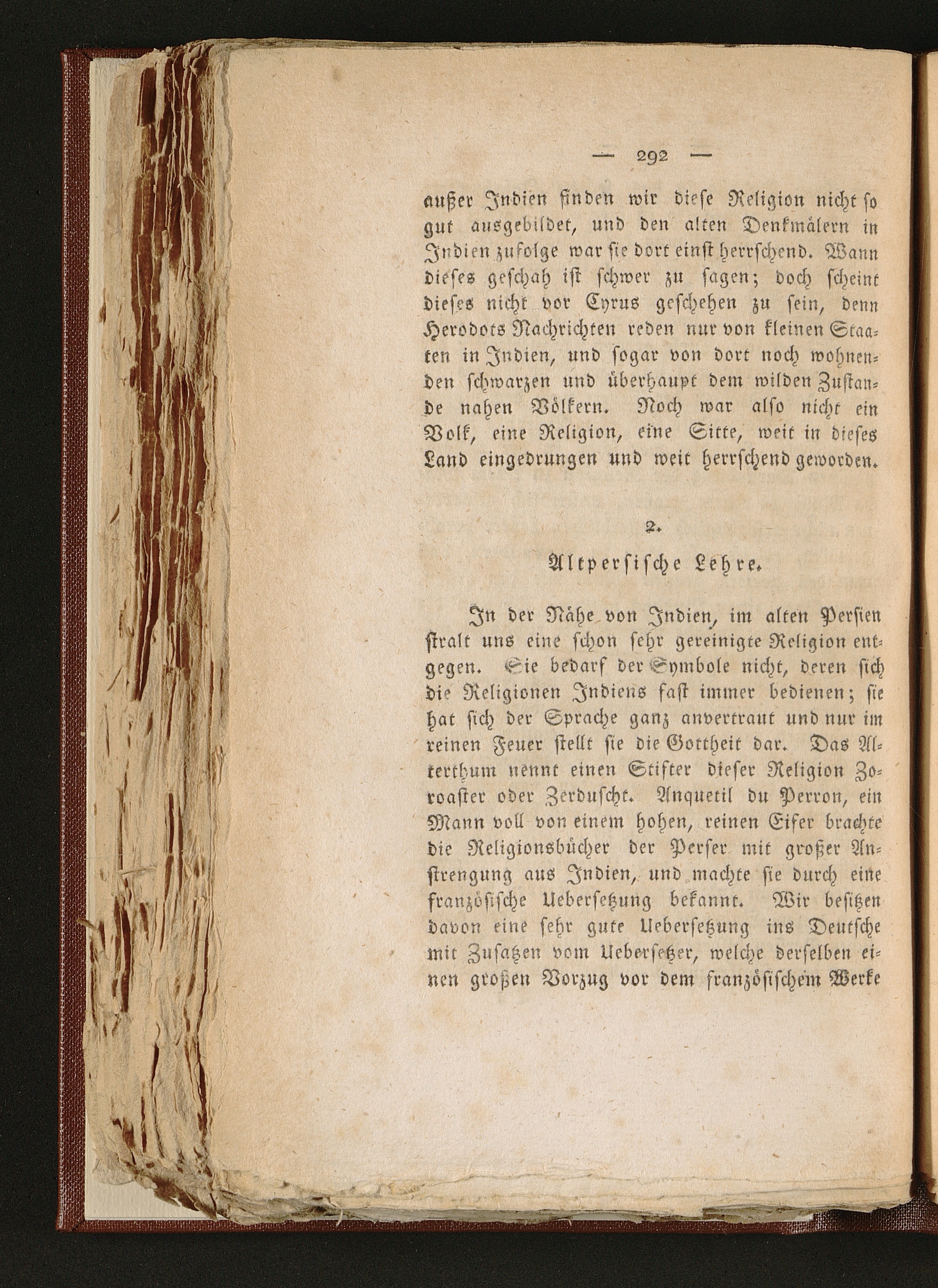 — 292 —

außer Indien finden wir diese Religion nicht so gut ausgebildet, und den alten Denkmälern in Indien zufolge war sie dort einst herrschend. Wann dieses geschah ist schwer zu sagen; doch scheint dieses nicht vor Cyrus geschehen zu sein, denn Herodots Nachrichten reden nur von kleinen Staaten in Indien, und sogar von dort noch wohnenden schwarzen und überhaupt dem wilden Zustande nahen Völkern. Noch war also nicht ein Volk, eine Religion, eine Sitte, weit in dieses Land eingedrungen und weit herrschend geworden.

2.

Altpersische Lehre.

In der Nähe von Indien, im alten Persien stralt uns eine schon sehr gereinigte Religion entgegen. Sie bedarf der Symbole nicht, deren sich die Religionen Indiens fast immer bedienen; sie hat sich der Sprache ganz anvertraut und nur im reinen Feuer stellt sie die Gottheit dar. Das Alterthum nennt einen Stifter dieser Religion Zoroaster oder Zerduscht. Anquetil du Perron, ein Mann voll von einem hohen, reinen Eifer brachte die Religionsbücher der Perser mit großer Anstrengung aus Indien, und machte sie durch eine französische Uebersetzung bekannt. Wir besitzen davon eine sehr gute Uebersetzung ins Deutsche mit Zusatzen vom Uebersetzer, welche derselben einen großen Vorzug vor dem französischem Werke